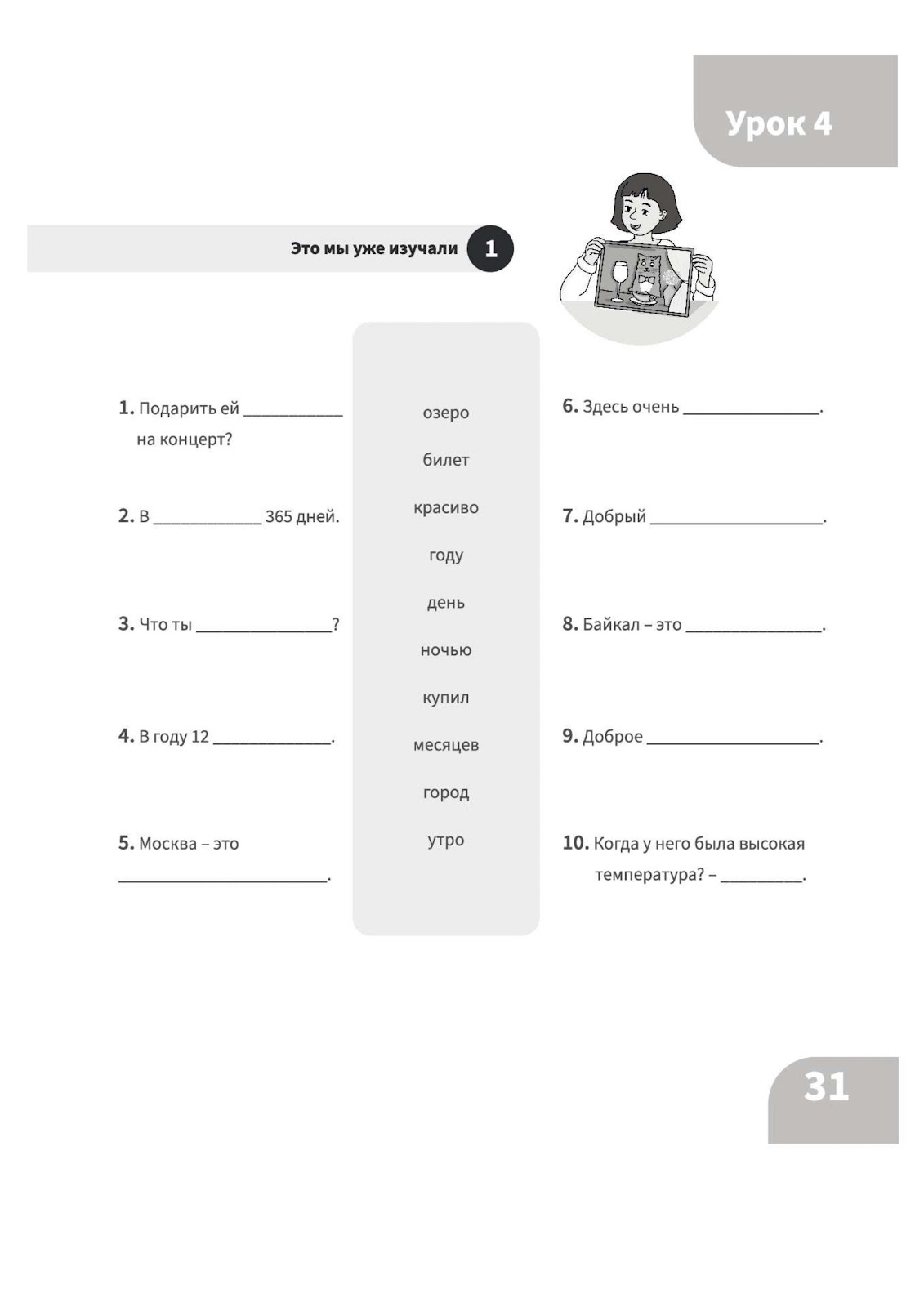 Урок 4

Это мы уже изучали 1

1. Подарить ей ____________ на концерт?

2. В ____________ 365 дней.

3. Что ты ____________?

4. В году 12 ____________.

5. Москва – это ____________.

озеро
билет
красиво
году
день
ночью
купил
месяцев
город
утро

6. Здесь очень ____________.

7. Добрый ____________.

8. Байкал – это ____________.

9. Доброе ____________.

10. Когда у него была высокая температура? – ____________.

31